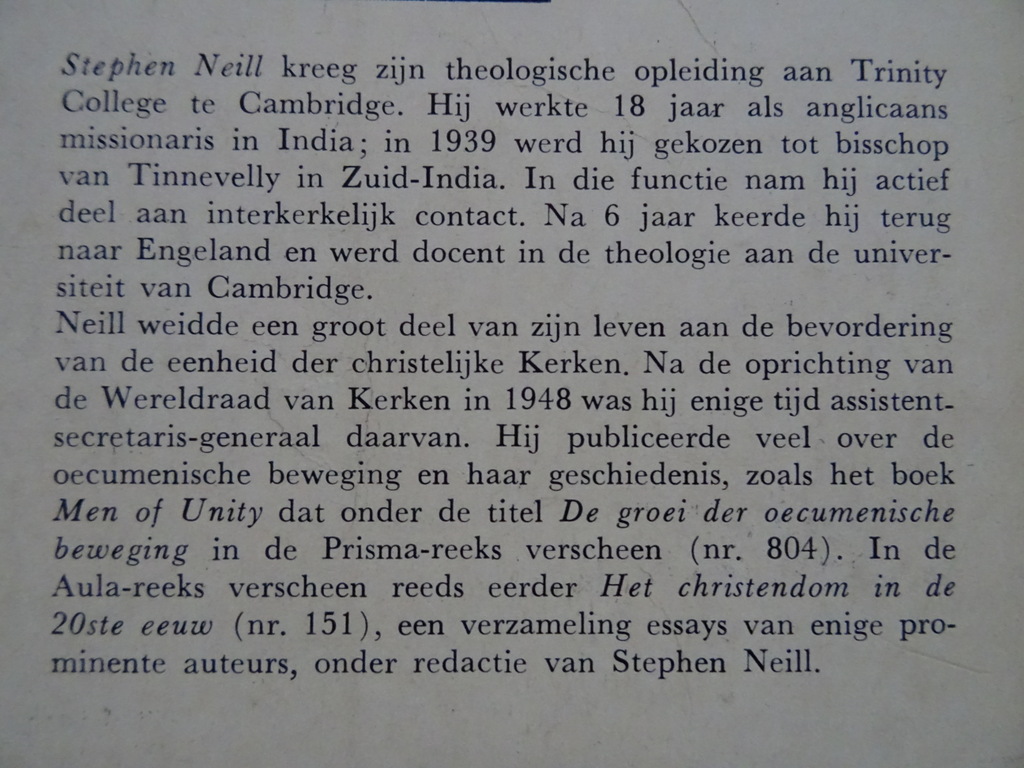 Stephen Neill kreeg zijn theologische opleiding aan Trinity College te Cambridge. Hij werkte 18 jaar als anglicaans missionaris in India; in 1939 werd hij gekozen tot bisschop van Tinnevelly in Zuid-India. In die functie nam hij actief deel aan interkerkelijk contact. Na 6 jaar keerde hij terug naar Engeland en werd docent in de theologie aan de universiteit van Cambridge.
Neill weidde een groot deel van zijn leven aan de bevordering van de eenheid der christelijke Kerken. Na de oprichting van de Wereldraad van Kerken in 1948 was hij enige tijd assistent-secretaris-generaal daarvan. Hij publiceerde veel over de oecumenische beweging en haar geschiedenis, zoals het boek Men of Unity dat onder de titel De groei der oecumenische beweging in de Prisma-reeks verscheen (nr. 804). In de Aula-reeks verscheen reeds eerder Het christendom in de 20ste eeuw (nr. 151), een verzameling essays van enige prominente auteurs, onder redactie van Stephen Neill.